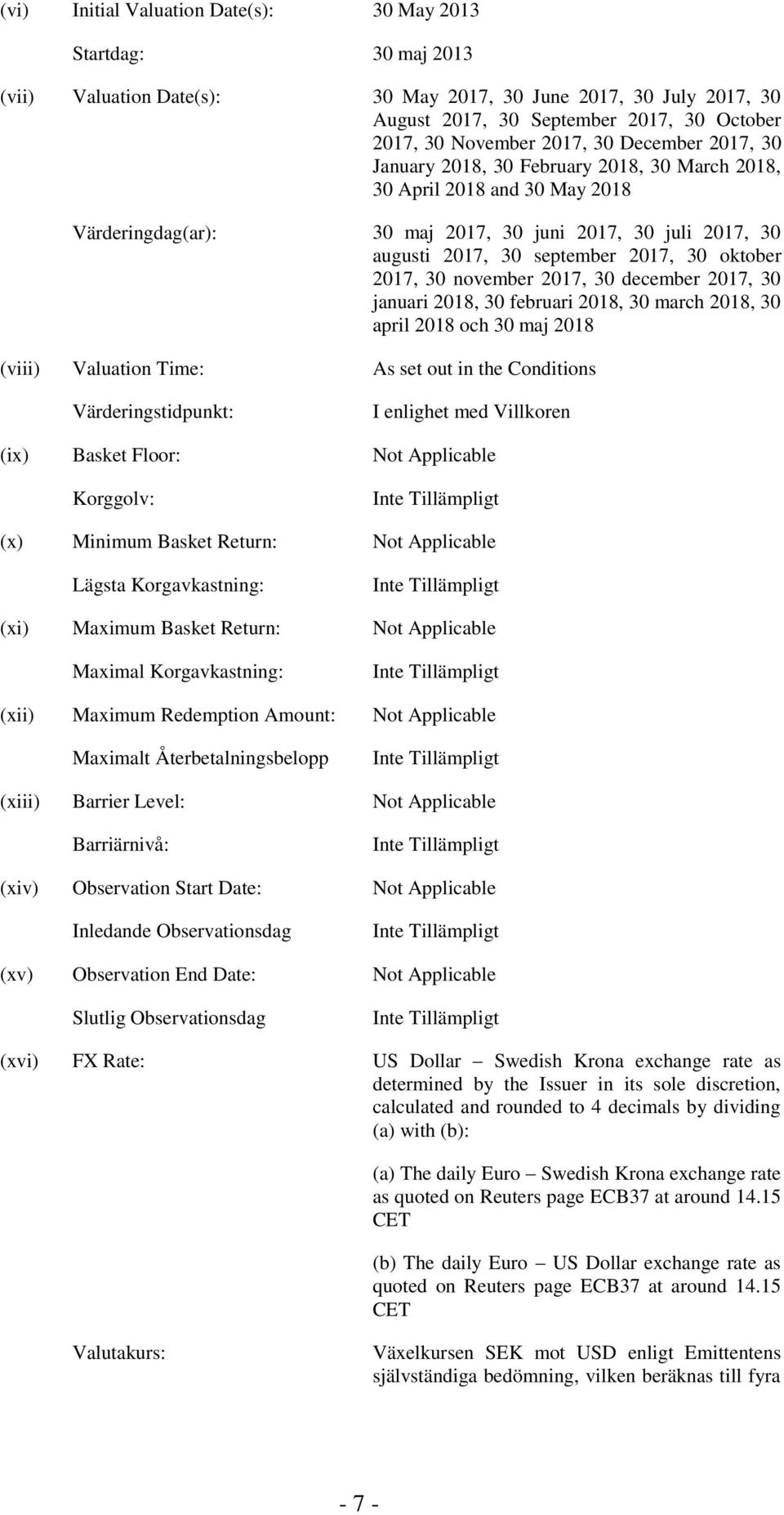 (vi) Initial Valuation Date(s): 30 May 2013

Startdag: 30 maj 2013

(vii) Valuation Date(s): 30 May 2017, 30 June 2017, 30 July 2017, 30 August 2017, 30 September 2017, 30 October 2017, 30 November 2017, 30 December 2017, 30 January 2018, 30 February 2018, 30 March 2018, 30 April 2018 and 30 May 2018

Värderingdag(ar): 30 maj 2017, 30 juni 2017, 30 juli 2017, 30 augusti 2017, 30 september 2017, 30 oktober 2017, 30 november 2017, 30 december 2017, 30 januari 2018, 30 februari 2018, 30 march 2018, 30 april 2018 och 30 maj 2018

(viii) Valuation Time: As set out in the Conditions

Värderingstidpunkt: I enlighet med Villkoren

(ix) Basket Floor: Not Applicable

Korggolv: Inte Tillämpligt

(x) Minimum Basket Return: Not Applicable

Lägsta Korgavkastning: Inte Tillämpligt

(xi) Maximum Basket Return: Not Applicable

Maximal Korgavkastning: Inte Tillämpligt

(xii) Maximum Redemption Amount: Not Applicable

Maximalt Återbetalningsbelopp Inte Tillämpligt

(xiii) Barrier Level: Not Applicable

Barriärnivå: Inte Tillämpligt

(xiv) Observation Start Date: Not Applicable

Inledande Observationsdag Inte Tillämpligt

(xv) Observation End Date: Not Applicable

Slutlig Observationsdag Inte Tillämpligt

(xvi) FX Rate: US Dollar – Swedish Krona exchange rate as determined by the Issuer in its sole discretion, calculated and rounded to 4 decimals by dividing (a) with (b):

(a) The daily Euro – Swedish Krona exchange rate as quoted on Reuters page ECB37 at around 14.15 CET

(b) The daily Euro – US Dollar exchange rate as quoted on Reuters page ECB37 at around 14.15 CET

Valutakurs: Växelkursen SEK mot USD enligt Emittentens självständiga bedömning, vilken beräknas till fyra

- 7 -